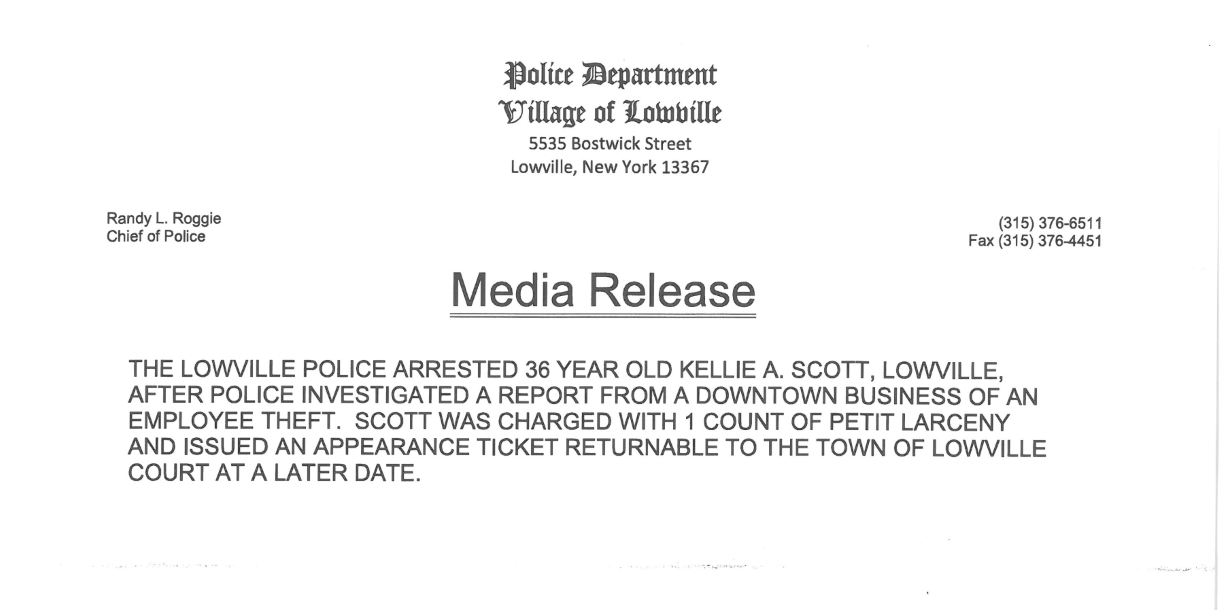 Police Department
Village of Lowville
5535 Bostwick Street
Lowville, New York 13367

Randy L. Roggie
Chief of Police

(315) 376-6511
Fax (315) 376-4451

Media Release

THE LOWVILLE POLICE ARRESTED 36 YEAR OLD KELLIE A. SCOTT, LOWVILLE, AFTER POLICE INVESTIGATED A REPORT FROM A DOWNTOWN BUSINESS OF AN EMPLOYEE THEFT. SCOTT WAS CHARGED WITH 1 COUNT OF PETIT LARCENY AND ISSUED AN APPEARANCE TICKET RETURNABLE TO THE TOWN OF LOWVILLE COURT AT A LATER DATE.